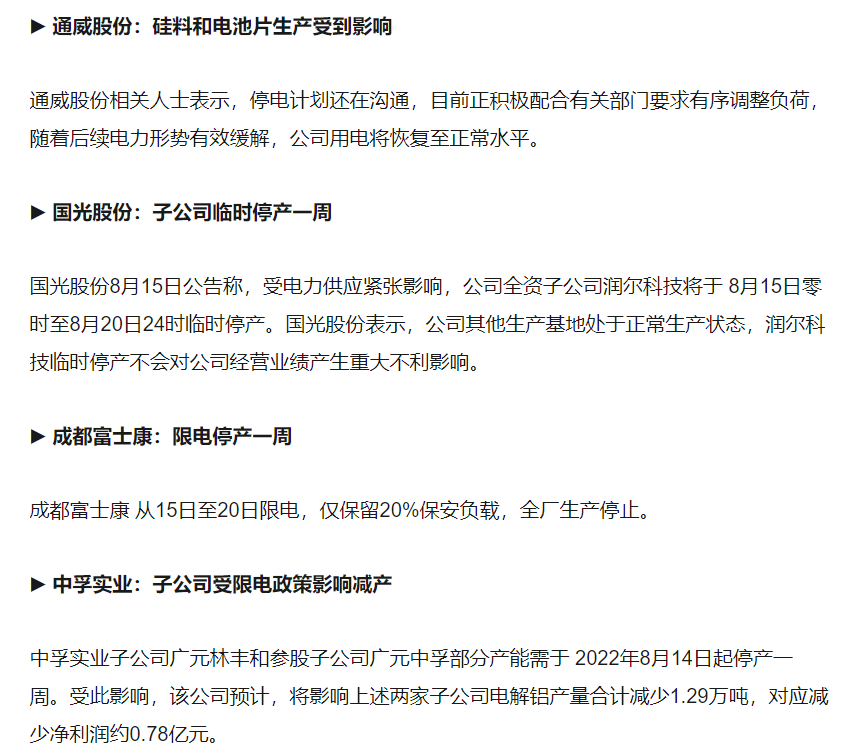 ▶ 通威股份：硅料和电池片生产受到影响

通威股份相关人士表示，停电计划还在沟通，目前正积极配合有关部门要求有序调整负荷，随着后续电力形势有效缓解，公司用电将恢复至正常水平。

▶ 国光股份：子公司临时停产一周

国光股份8月15日公告称，受电力供应紧张影响，公司全资子公司润尔科技将于 8月15日零时至8月20日24时临时停产。国光股份表示，公司其他生产基地处于正常生产状态，润尔科技临时停产不会对公司经营业绩产生重大不利影响。

▶ 成都富士康：限电停产一周

成都富士康 从15日至20日限电，仅保留20%保安负载，全厂生产停止。

▶ 中孚实业：子公司受限电政策影响减产

中孚实业子公司广元林丰和参股子公司广元中孚部分产能需于 2022年8月14日起停产一周。受此影响，该公司预计，将影响上述两家子公司电解铝产量合计减少1.29万吨，对应减少净利润约0.78亿元。